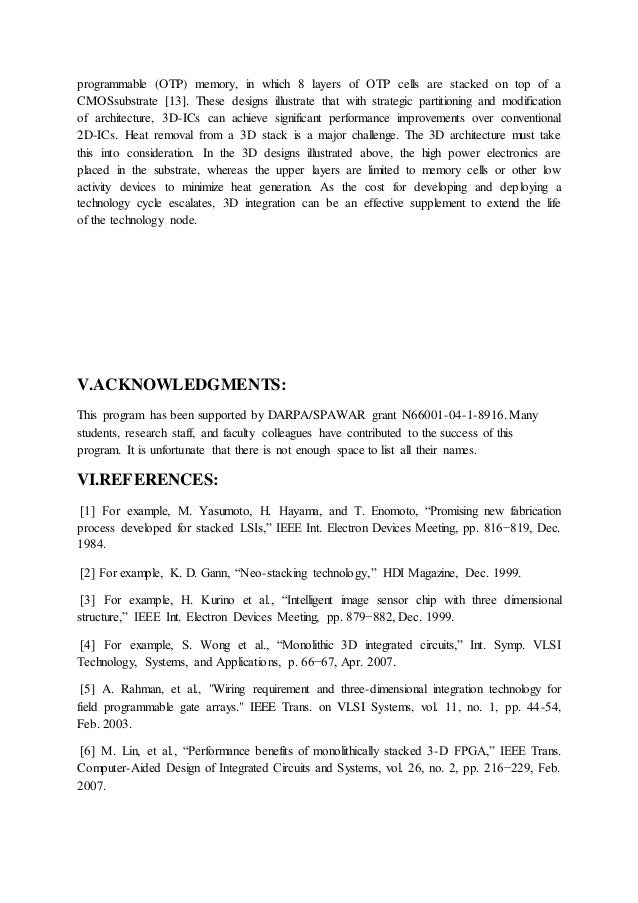 programmable (OTP) memory, in which 8 layers of OTP cells are stacked on top of a CMOSsubstrate [13]. These designs illustrate that with strategic partitioning and modification of architecture, 3D-ICs can achieve significant performance improvements over conventional 2D-ICs. Heat removal from a 3D stack is a major challenge. The 3D architecture must take this into consideration. In the 3D designs illustrated above, the high power electronics are placed in the substrate, whereas the upper layers are limited to memory cells or other low activity devices to minimize heat generation. As the cost for developing and deploying a technology cycle escalates, 3D integration can be an effective supplement to extend the life of the technology node.

V.ACKNOWLEDGMENTS:

This program has been supported by DARPA/SPAWAR grant N66001-04-1-8916. Many students, research staff, and faculty colleagues have contributed to the success of this program. It is unfortunate that there is not enough space to list all their names.

VI.REFERENCES:

[1] For example, M. Yasumoto, H. Hayama, and T. Enomoto, “Promising new fabrication process developed for stacked LSIs,” IEEE Int. Electron Devices Meeting, pp. 816−819, Dec. 1984.

[2] For example, K. D. Gann, “Neo-stacking technology,” HDI Magazine, Dec. 1999.

[3] For example, H. Kurino et al., “Intelligent image sensor chip with three dimensional structure,” IEEE Int. Electron Devices Meeting, pp. 879−882, Dec. 1999.

[4] For example, S. Wong et al., “Monolithic 3D integrated circuits,” Int. Symp. VLSI Technology, Systems, and Applications, p. 66−67, Apr. 2007.

[5] A. Rahman, et al., "Wiring requirement and three-dimensional integration technology for field programmable gate arrays." IEEE Trans. on VLSI Systems, vol. 11, no. 1, pp. 44-54, Feb. 2003.

[6] M. Lin, et al., “Performance benefits of monolithically stacked 3-D FPGA,” IEEE Trans. Computer-Aided Design of Integrated Circuits and Systems, vol. 26, no. 2, pp. 216−229, Feb. 2007.